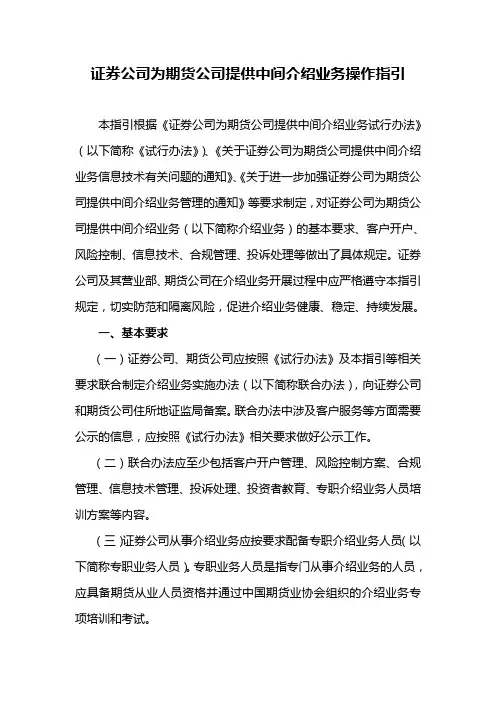 证券公司为期货公司提供中间介绍业务操作指引

本指引根据《证券公司为期货公司提供中间介绍业务试行办法》（以下简称《试行办法》）、《关于证券公司为期货公司提供中间介绍业务信息技术有关问题的通知》、《关于进一步加强证券公司为期货公司提供中间介绍业务管理的通知》等要求制定，对证券公司为期货公司提供中间介绍业务（以下简称介绍业务）的基本要求、客户开户、风险控制、信息技术、合规管理、投诉处理等做出了具体规定。证券公司及其营业部、期货公司在介绍业务开展过程中应严格遵守本指引规定，切实防范和隔离风险，促进介绍业务健康、稳定、持续发展。

一、基本要求

（一）证券公司、期货公司应按照《试行办法》及本指引等相关要求联合制定介绍业务实施办法（以下简称联合办法），向证券公司和期货公司住所地证监局备案。联合办法中涉及客户服务等方面需要公示的信息，应按照《试行办法》相关要求做好公示工作。

（二）联合办法应至少包括客户开户管理、风险控制方案、合规管理、信息技术管理、投诉处理、投资者教育、专职介绍业务人员培训方案等内容。

（三）证券公司从事介绍业务应按要求配备专职介绍业务人员（以下简称专职业务人员）。专职业务人员是指专门从事介绍业务的人员，应具备期货从业人员资格并通过中国期货业协会组织的介绍业务专项培训和考试。